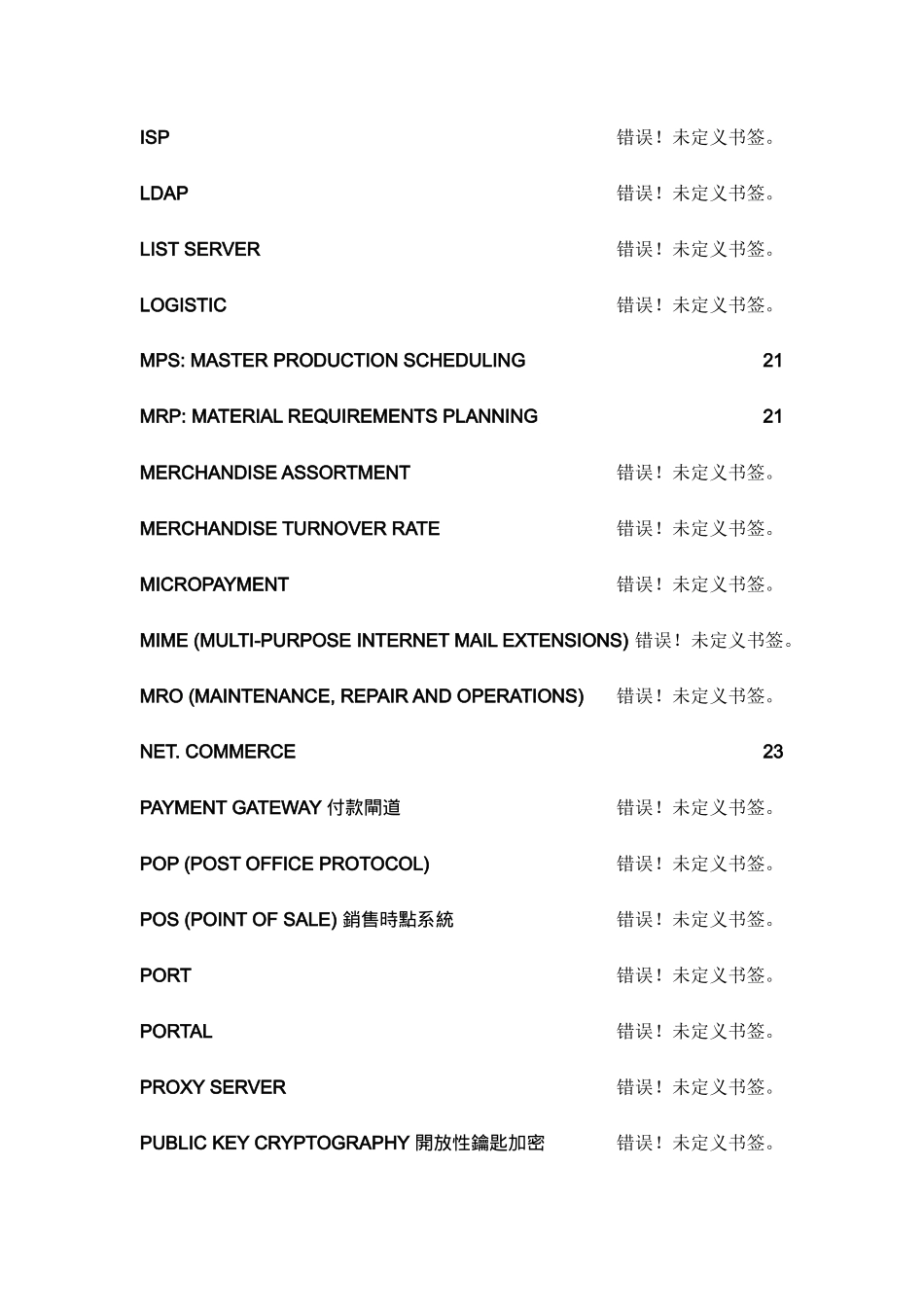 ISP 错误！未定义书签。

LDAP 错误！未定义书签。

LIST SERVER 错误！未定义书签。

LOGISTIC 错误！未定义书签。

MPS: MASTER PRODUCTION SCHEDULING 21

MRP: MATERIAL REQUIREMENTS PLANNING 21

MERCHANDISE ASSORTMENT 错误！未定义书签。

MERCHANDISE TURNOVER RATE 错误！未定义书签。

MICROPAYMENT 错误！未定义书签。

MIME (MULTI-PURPOSE INTERNET MAIL EXTENSIONS) 错误！未定义书签。

MRO (MAINTENANCE, REPAIR AND OPERATIONS) 错误！未定义书签。

NET. COMMERCE 23

PAYMENT GATEWAY 付款閘道 错误！未定义书签。

POP (POST OFFICE PROTOCOL) 错误！未定义书签。

POS (POINT OF SALE) 銷售時點系統 错误！未定义书签。

PORT 错误！未定义书签。

PORTAL 错误！未定义书签。

PROXY SERVER 错误！未定义书签。

PUBLIC KEY CRYPTOGRAPHY 開放性鑰匙加密 错误！未定义书签。